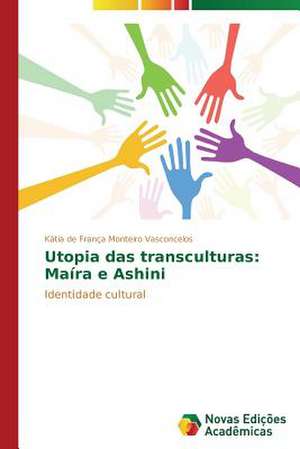 Kátia de França Monteiro Vasconcelos

Utopia das transculturas: Maíra e Ashini

Identidade cultural

Novas Edições Acadêmicas